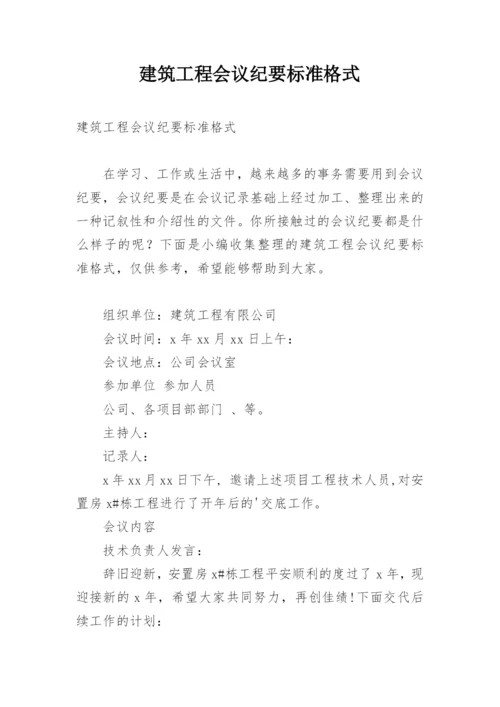 建筑工程会议纪要标准格式

建筑工程会议纪要标准格式

在学习、工作或生活中，越来越多的事务需要用到会议纪要，会议纪要是在会议记录基础上经过加工、整理出来的一种记叙性和介绍性的文件。你所接触过的会议纪要都是什么样子的呢？下面是小编收集整理的建筑工程会议纪要标准格式，仅供参考，希望能够帮助到大家。

组织单位：建筑工程有限公司

会议时间：x 年 xx 月 xx 日上午：

会议地点：公司会议室

参加单位 参加人员

公司、各项目部部门 、等。

主持人：

记录人：

x 年 xx 月 xx 日下午，邀请上述项目工程技术人员，对安置房 x#栋工程进行了开年后的'交底工作。

会议内容

技术负责人发言：

辞旧迎新，安置房 x#栋工程平安顺利的度过了 x 年，现迎接新的 x 年，希望大家共同努力，再创佳绩！下面交代后续工作的计划：